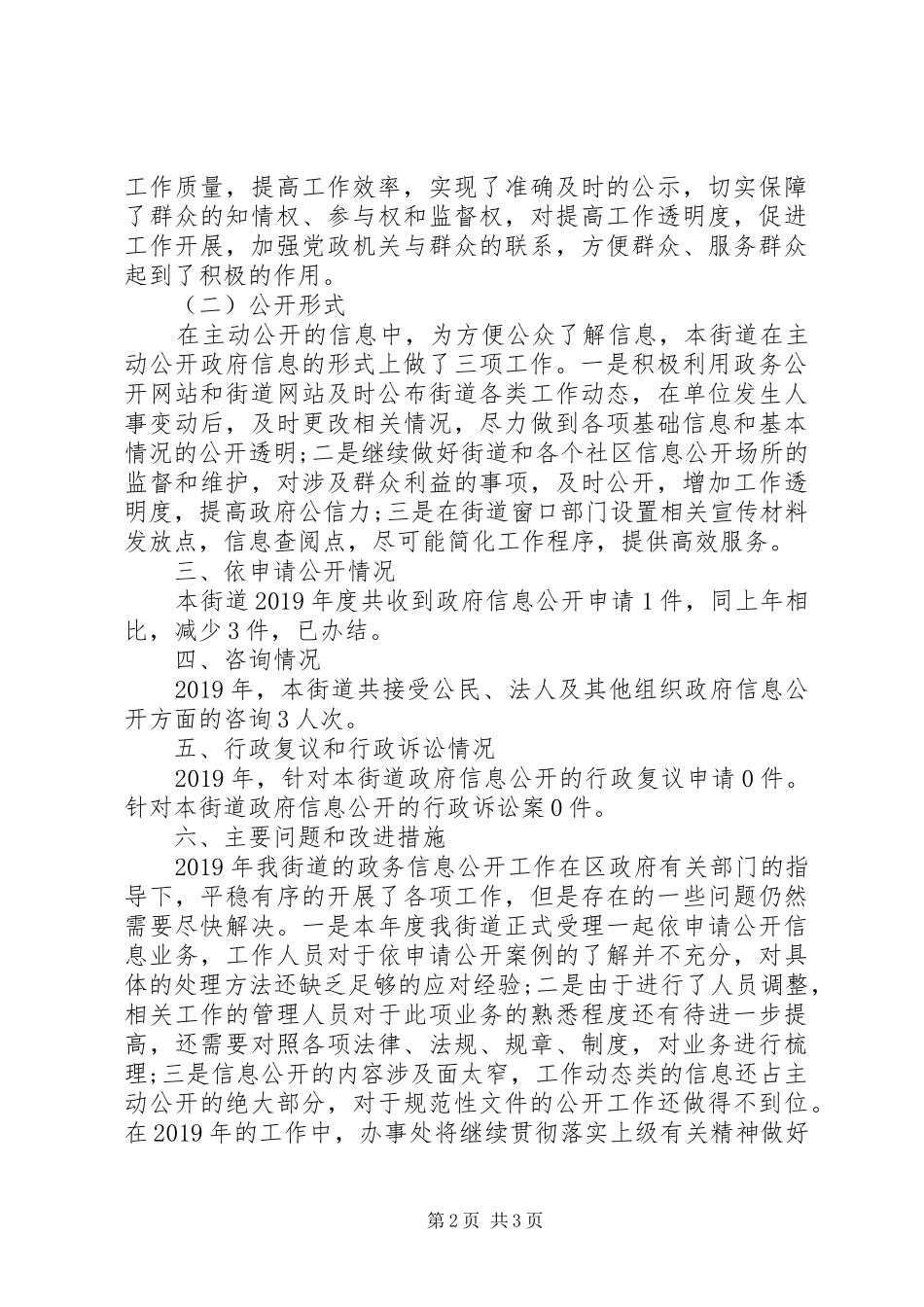 工作质量，提高工作效率，实现了准确及时的公示，切实保障了群众的知情权、参与权和监督权，对提高工作透明度，促进工作开展，加强党政机关与群众的联系，方便群众、服务群众起到了积极的作用。

（二）公开形式

在主动公开的信息中，为方便公众了解信息，本街道在主动公开政府信息的形式上做了三项工作。一是积极利用政务公开网站和街道网站及时公布街道各类工作动态，在单位发生人事变动后，及时更改相关情况，尽力做到各项基础信息和基本情况的公开透明;二是继续做好街道和各个社区信息公开场所的监督和维护，对涉及群众利益的事项，及时公开，增加工作透明度，提高政府公信力;三是在街道窗口部门设置相关宣传材料发放点，信息查阅点，尽可能简化工作程序，提供高效服务。

三、依申请公开情况

本街道2019年度共收到政府信息公开申请1件，同上年相比，减少3件，已办结。

四、咨询情况

2019年，本街道共接受公民、法人及其他组织政府信息公开方面的咨询3人次。

五、行政复议和行政诉讼情况

2019年，针对本街道政府信息公开的行政复议申请0件。针对本街道政府信息公开的行政诉讼案0件。

六、主要问题和改进措施

2019年我街道的政务信息公开工作在区政府有关部门的指导下，平稳有序的开展了各项工作，但是存在的一些问题仍然需要尽快解决。一是本年度我街道正式受理一起依申请公开信息业务，工作人员对于依申请公开案例的了解并不充分，对具体的处理方法还缺乏足够的应对经验;二是由于进行了人员调整，相关工作的管理人员对于此项业务的熟悉程度还有待进一步提高，还需要对照各项法律、法规、规章、制度，对业务进行梳理;三是信息公开的内容涉及面太窄，工作动态类的信息还占主动公开的绝大部分，对于规范性文件的公开工作还做得不到位。在2019年的工作中，办事处将继续贯彻落实上级有关精神做好

第2页 共3页